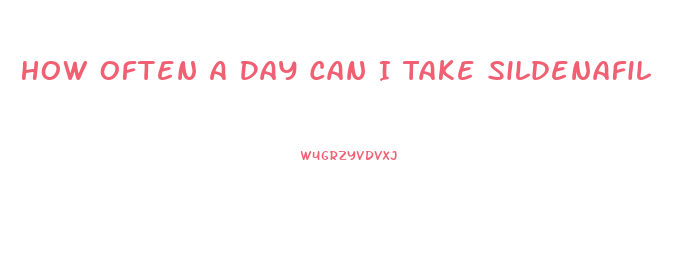 HOW OFTEN A DAY CAN I TAKE SILDENAFIL

W4GRZYVDVXJ